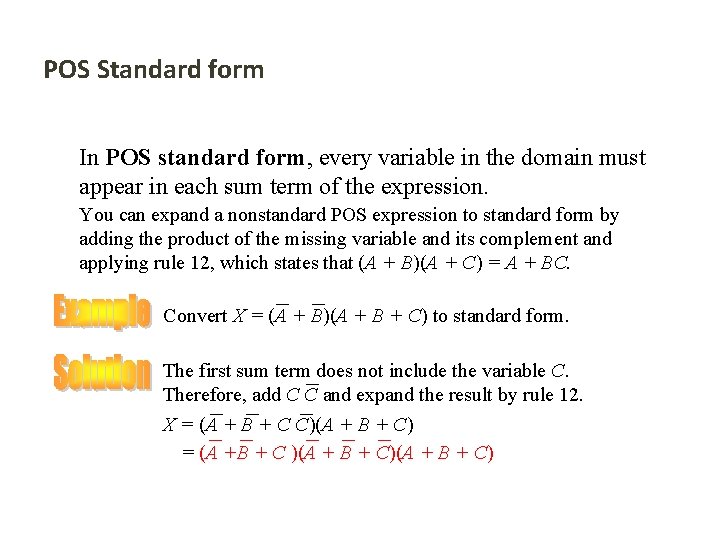 POS Standard form

In **POS standard form**, every variable in the domain must appear in each sum term of the expression.

You can expand a nonstandard POS expression to standard form by adding the product of the missing variable and its complement and applying rule 12, which states that $(A + B)(A + C) = A + BC$.

Example

Convert $X = (\overline{A} + \overline{B})(A + B + C)$ to standard form.

Solution

The first sum term does not include the variable $C$. Therefore, add $C\overline{C}$ and expand the result by rule 12.

$X = (\overline{A} + \overline{B} + C\overline{C})(A + B + C)$

$= (\overline{A} + \overline{B} + C)(\overline{A} + \overline{B} + \overline{C})(A + B + C)$